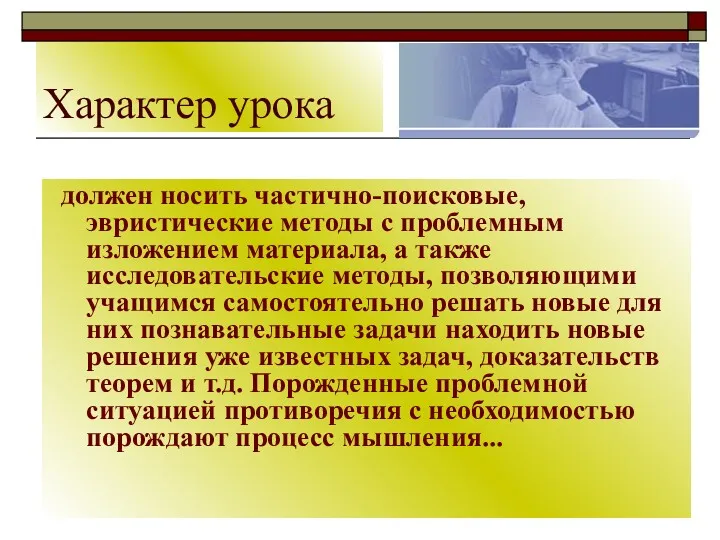 Характер урока

должен носить частично-поисковые, эвристические методы с проблемным изложением материала, а также исследовательские методы, позволяющими учащимся самостоятельно решать новые для них познавательные задачи находить новые решения уже известных задач, доказательств теорем и т.д. Порожденные проблемной ситуацией противоречия с необходимостью порождают процесс мышления...